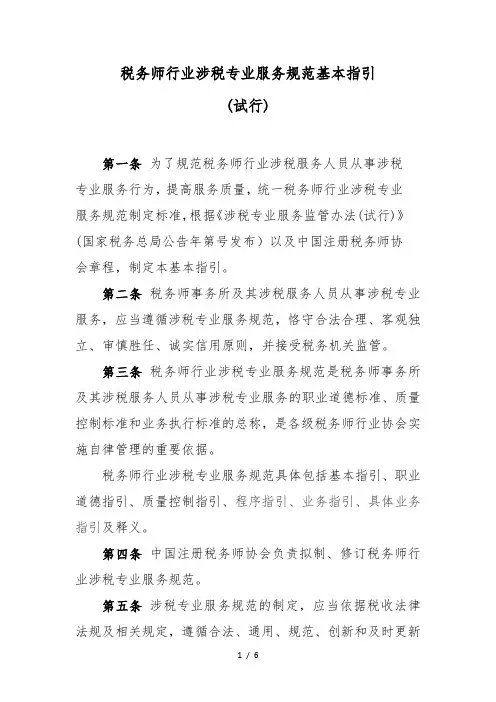 税务师行业涉税专业服务规范基本指引

（试行）

第一条 为了规范税务师行业涉税服务人员从事涉税专业服务行为，提高服务质量，统一税务师行业涉税专业服务规范制定标准，根据《涉税专业服务监管办法(试行)》（国家税务总局公告年第号发布）以及中国注册税务师协会章程，制定本基本指引。

第二条 税务师事务所及其涉税服务人员从事涉税专业服务，应当遵循涉税专业服务规范，恪守合法合理、客观独立、审慎胜任、诚实信用原则，并接受税务机关监管。

第三条 税务师行业涉税专业服务规范是税务师事务所及其涉税服务人员从事涉税专业服务的职业道德标准、质量控制标准和业务执行标准的总称，是各级税务师行业协会实施自律管理的重要依据。

税务师行业涉税专业服务规范具体包括基本指引、职业道德指引、质量控制指引、程序指引、业务指引、具体业务指引及释义。

第四条 中国注册税务师协会负责拟制、修订税务师行业涉税专业服务规范。

第五条 涉税专业服务规范的制定，应当依据税收法律法规及相关规定，遵循合法、通用、规范、创新和及时更新

1 / 6